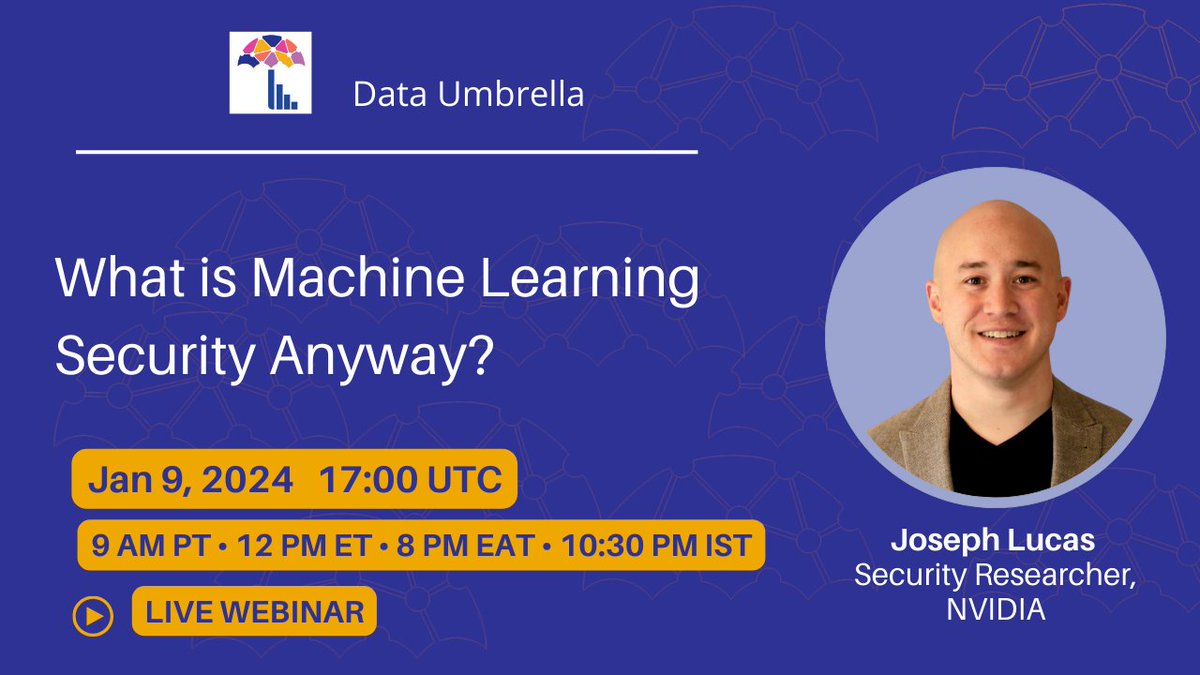 Data Umbrella

What is Machine Learning Security Anyway?

Jan 9, 2024 17:00 UTC

9 AM PT • 12 PM ET • 8 PM EAT • 10:30 PM IST

LIVE WEBINAR

Joseph Lucas
Security Researcher, NVIDIA